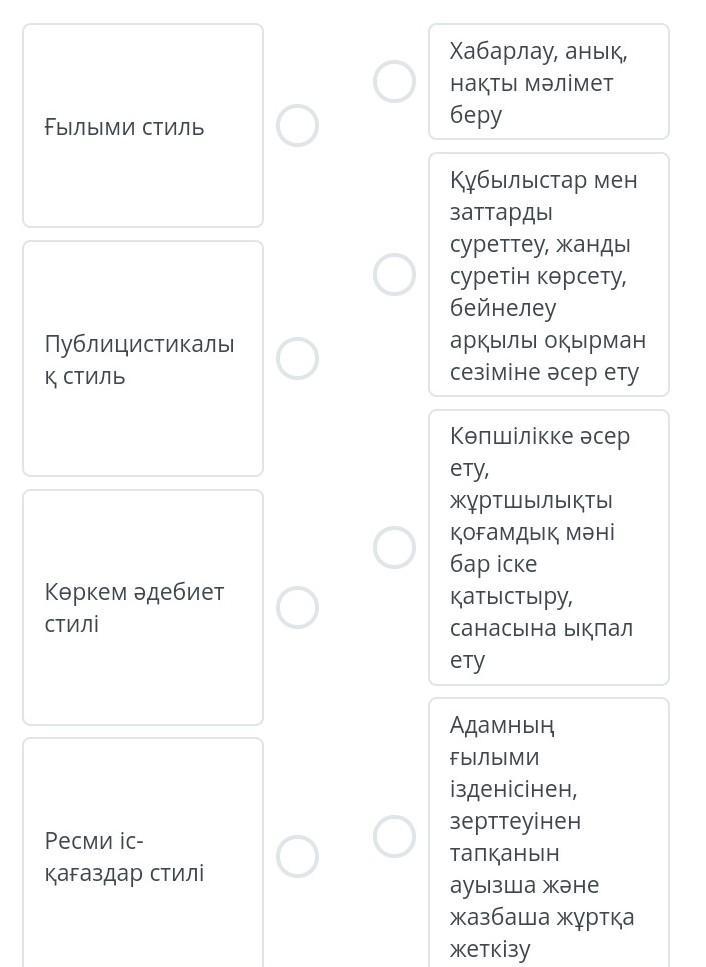 Ғылыми стиль

Публицистикалық стиль

Көркем әдебиет стилі

Ресми іс-қағаздар стилі

Хабарлау, анық, нақты мәлімет беру

Құбылыстар мен заттарды суреттеу, жанды суретін көрсету, бейнелеу арқылы оқырман сезіміне әсер ету

Көпшілікке әсер ету, жұртшылықты қоғамдық мәні бар іске қатыстыру, санасына ықпал ету

Адамның ғылыми ізденісінен, зерттеуінен тапқанын ауызша және жазбаша жұртқа жеткізу